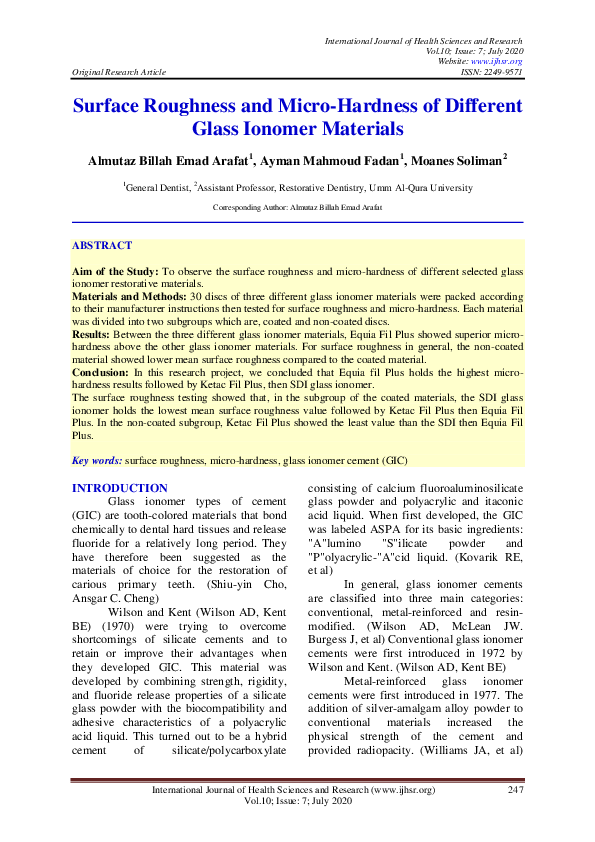 International Journal of Health Sciences and Research
Vol.10; Issue: 7; July 2020
Website: www.ijhsr.org
Original Research Article ISSN: 2249-9571

Surface Roughness and Micro-Hardness of Different Glass Ionomer Materials

Almutaz Billah Emad Arafat$^1$, Ayman Mahmoud Fadan$^1$, Moanes Soliman$^2$

$^1$General Dentist, $^2$Assistant Professor, Restorative Dentistry, Umm Al-Qura University

Corresponding Author: Almutaz Billah Emad Arafat

ABSTRACT

Aim of the Study: To observe the surface roughness and micro-hardness of different selected glass ionomer restorative materials.
Materials and Methods: 30 discs of three different glass ionomer materials were packed according to their manufacturer instructions then tested for surface roughness and micro-hardness. Each material was divided into two subgroups which are, coated and non-coated discs.
Results: Between the three different glass ionomer materials, Equia Fil Plus showed superior micro-hardness above the other glass ionomer materials. For surface roughness in general, the non-coated material showed lower mean surface roughness compared to the coated material.
Conclusion: In this research project, we concluded that Equia fil Plus holds the highest micro-hardness results followed by Ketac Fil Plus, then SDI glass ionomer.
The surface roughness testing showed that, in the subgroup of the coated materials, the SDI glass ionomer holds the lowest mean surface roughness value followed by Ketac Fil Plus then Equia Fil Plus. In the non-coated subgroup, Ketac Fil Plus showed the least value than the SDI then Equia Fil Plus.

Key words: surface roughness, micro-hardness, glass ionomer cement (GIC)

INTRODUCTION
Glass ionomer types of cement (GIC) are tooth-colored materials that bond chemically to dental hard tissues and release fluoride for a relatively long period. They have therefore been suggested as the materials of choice for the restoration of carious primary teeth. (Shiu-yin Cho, Ansgar C. Cheng)
Wilson and Kent (Wilson AD, Kent BE) (1970) were trying to overcome shortcomings of silicate cements and to retain or improve their advantages when they developed GIC. This material was developed by combining strength, rigidity, and fluoride release properties of a silicate glass powder with the biocompatibility and adhesive characteristics of a polyacrylic acid liquid. This turned out to be a hybrid cement of silicate/polycarboxylate consisting of calcium fluoroaluminosilicate glass powder and polyacrylic and itaconic acid liquid. When first developed, the GIC was labeled ASPA for its basic ingredients: "A"lumino "S"ilicate powder and "P"olyacrylic-"A"cid liquid. (Kovarik RE, et al)
In general, glass ionomer cements are classified into three main categories: conventional, metal-reinforced and resin-modified. (Wilson AD, McLean JW. Burgess J, et al) Conventional glass ionomer cements were first introduced in 1972 by Wilson and Kent. (Wilson AD, Kent BE)
Metal-reinforced glass ionomer cements were first introduced in 1977. The addition of silver-amalgam alloy powder to conventional materials increased the physical strength of the cement and provided radiopacity. (Williams JA, et al)

International Journal of Health Sciences and Research (www.ijhsr.org) 247
Vol.10; Issue: 7; July 2020